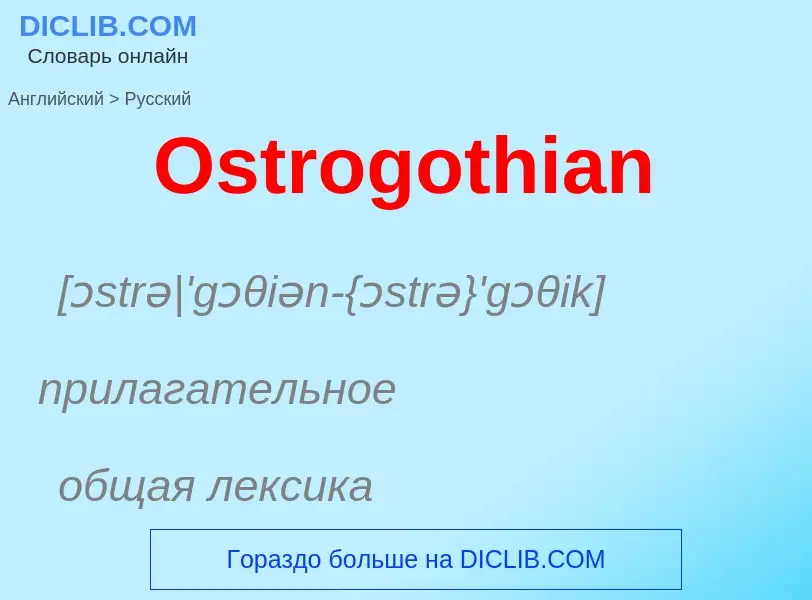 DICLIB.COM
Словарь онлайн

Английский > Русский

Ostrogothian

[ɔstrə|'gɔθiən-{ɔstrə}'gɔθik]

прилагательное

общая лексика

Гораздо больше на DICLIB.COM